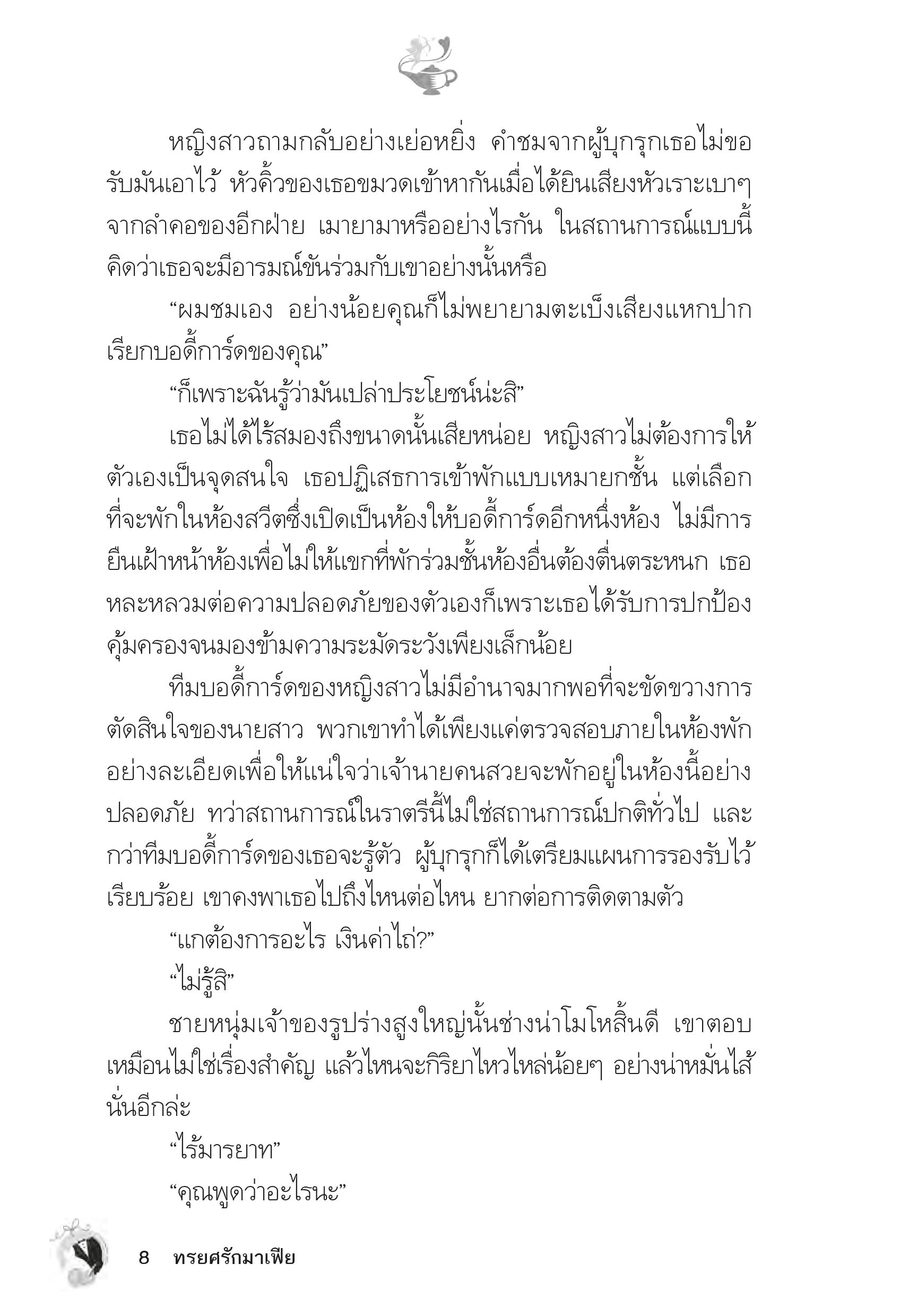 หญิงสาวถามกลับอย่างเย่อหยิ่ง คำชมจากผู้บุกรุกเธอไม่ขอรับมันเอาไว้ หัวคิ้วของเธอขมวดเข้าหากันเมื่อได้ยินเสียงหัวเราะเบาๆ จากลำคอของอีกฝ่าย เมายามาหรืออย่างไรกัน ในสถานการณ์แบบนี้คิดว่าเธอจะมีอารมณ์ขันร่วมกับเขาอย่างนั้นหรือ

“ผมชมเอง อย่างน้อยคุณก็ไม่พยายามตะเบ็งเสียงแหกปากเรียกบอดี้การ์ดของคุณ”

“ก็เพราะฉันรู้ว่ามันเปล่าประโยชน์น่ะสิ”

เธอไม่ได้ไร้สมองถึงขนาดนั้นเสียหน่อย หญิงสาวไม่ต้องการให้ตัวเองเป็นจุดสนใจ เธอปฏิเสธการเข้าพักแบบเหมายกชั้น แต่เลือกที่จะพักในห้องสวีตซึ่งเปิดเป็นห้องให้บอดี้การ์ดอีกหนึ่งห้อง ไม่มีการยืนเฝ้าหน้าห้องเพื่อไม่ให้แขกที่พักร่วมชั้นห้องอื่นต้องตื่นตระหนก เธอหละหลวมต่อความปลอดภัยของตัวเองก็เพราะเธอได้รับการปกป้องคุ้มครองจนมองข้ามความระมัดระวังเพียงเล็กน้อย

ทีมบอดี้การ์ดของหญิงสาวไม่มีอำนาจมากพอที่จะขัดขวางการตัดสินใจของนายสาว พวกเขาทำได้เพียงแค่ตรวจสอบภายในห้องพักอย่างละเอียดเพื่อให้แน่ใจว่าเจ้านายคนสวยจะพักอยู่ในห้องนี้อย่างปลอดภัย ทว่าสถานการณ์ในราตรีนี้ไม่ใช่สถานการณ์ปกติทั่วไป และกว่าทีมบอดี้การ์ดของเธอจะรู้ตัว ผู้บุกรุกก็ได้เตรียมแผนการรองรับไว้เรียบร้อย เขาคงพาเธอไปถึงไหนต่อไหน ยากต่อการติดตามตัว

“แกต้องการอะไร เงินค่าไถ่?”

“ไม่รู้สิ”

ชายหนุ่มเจ้าของรูปร่างสูงใหญ่นั้นช่างน่าโมโหสิ้นดี เขาตอบเหมือนไม่ใช่เรื่องสำคัญ แล้วไหนจะกิริยาไหวไหล่น้อยๆ อย่างน่าหมั่นไส้นั่นอีกล่ะ

“ไร้มารยาท”

“คุณพูดว่าอะไรนะ”

8 ทรยศรักมาเฟีย